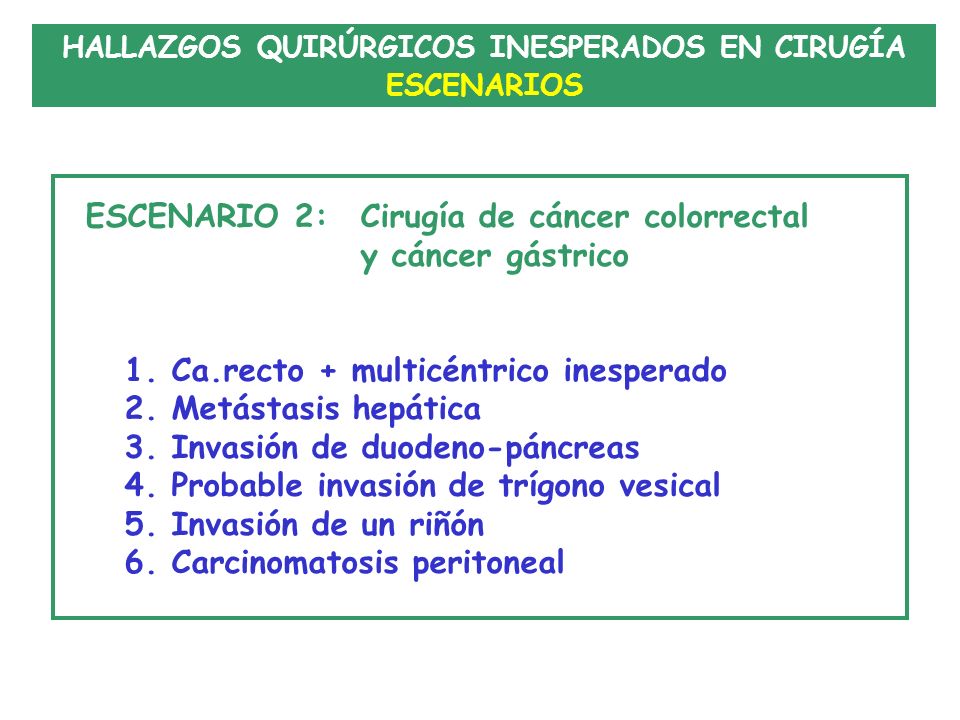 HALLAZGOS QUIRÚRGICOS INESPERADOS EN CIRUGÍA
ESCENARIOS

ESCENARIO 2: Cirugía de cáncer colorrectal y cáncer gástrico

1. Ca.recto + multicéntrico inesperado
2. Metástasis hepática
3. Invasión de duodeno-páncreas
4. Probable invasión de trígono vesical
5. Invasión de un riñón
6. Carcinomatosis peritoneal